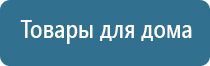 Товары для дома